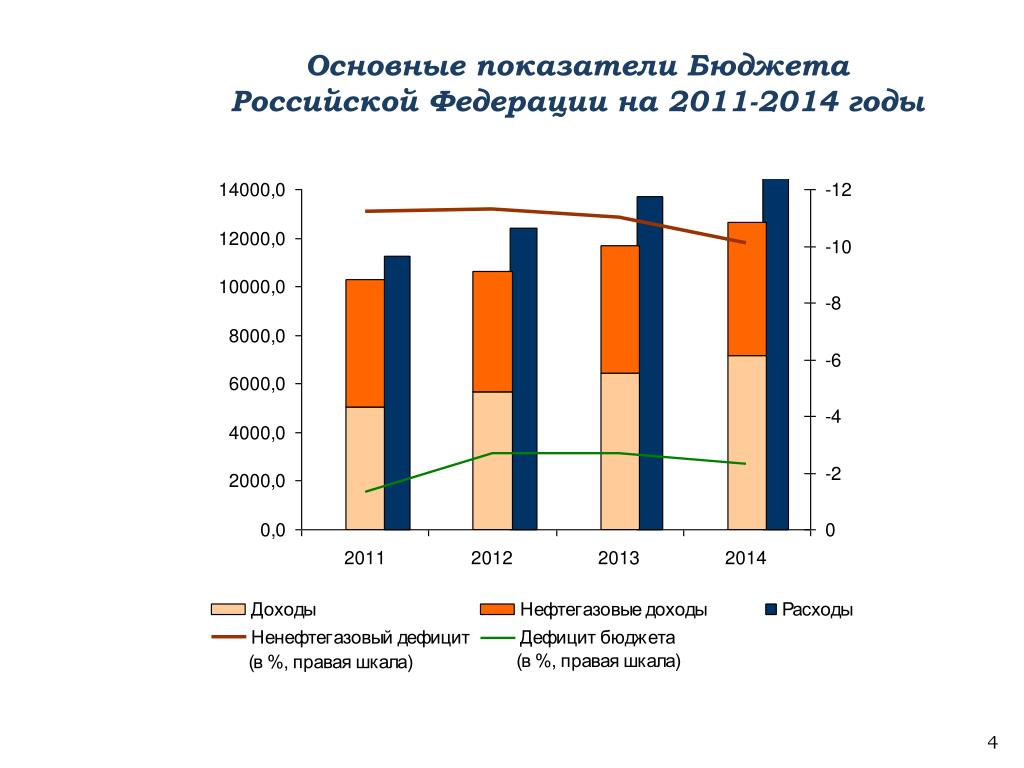 Основные показатели Бюджета Российской Федерации на 2011-2014 годы

14000,0
12000,0
10000,0
8000,0
6000,0
4000,0
2000,0
0,0

-12
-10
-8
-6
-4
-2
0

2011
2012
2013
2014

Доходы
Нефтегазовые доходы
Расходы
Ненефтегазовый дефицит (в %, правая шкала)
Дефицит бюджета (в %, правая шкала)

4